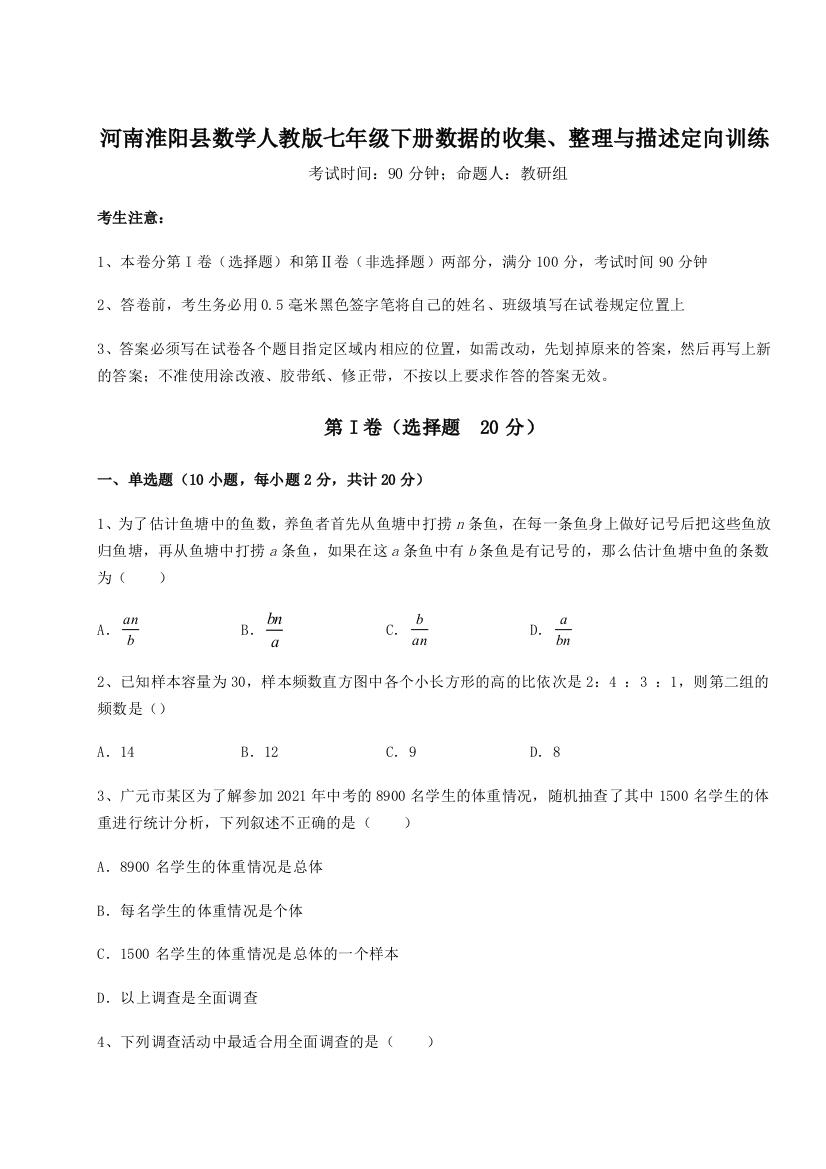 河南淮阳县数学人教版七年级下册数据的收集、整理与描述定向训练

考试时间：90 分钟；命题人：教研组

考生注意：

1、本卷分第Ⅰ卷（选择题）和第Ⅱ卷（非选择题）两部分，满分 100 分，考试时间 90 分钟

2、答卷前，考生务必用 0.5 毫米黑色签字笔将自己的姓名、班级填写在试卷规定位置上

3、答案必须写在试卷各个题目指定区域内相应的位置，如需改动，先划掉原来的答案，然后再写上新的答案；不准使用涂改液、胶带纸、修正带，不按以上要求作答的答案无效。

第Ⅰ卷（选择题 20 分）

一、单选题（10 小题，每小题 2 分，共计 20 分）

1、为了估计鱼塘中的鱼数，养鱼者首先从鱼塘中打捞 $n$ 条鱼，在每一条鱼身上做好记号后把这些鱼放归鱼塘，再从鱼塘中打捞 $a$ 条鱼，如果在这 $a$ 条鱼中有 $b$ 条鱼是有记号的，那么估计鱼塘中鱼的条数为（ ）

A．$\frac{an}{b}$　B．$\frac{bn}{a}$　C．$\frac{b}{an}$　D．$\frac{a}{bn}$

2、已知样本容量为 30，样本频数直方图中各个小长方形的高的比依次是 2：4 ：3 ：1，则第二组的频数是（）

A．14　B．12　C．9　D．8

3、广元市某区为了解参加 2021 年中考的 8900 名学生的体重情况，随机抽查了其中 1500 名学生的体重进行统计分析，下列叙述不正确的是（ ）

A．8900 名学生的体重情况是总体

B．每名学生的体重情况是个体

C．1500 名学生的体重情况是总体的一个样本

D．以上调查是全面调查

4、下列调查活动中最适合用全面调查的是（ ）